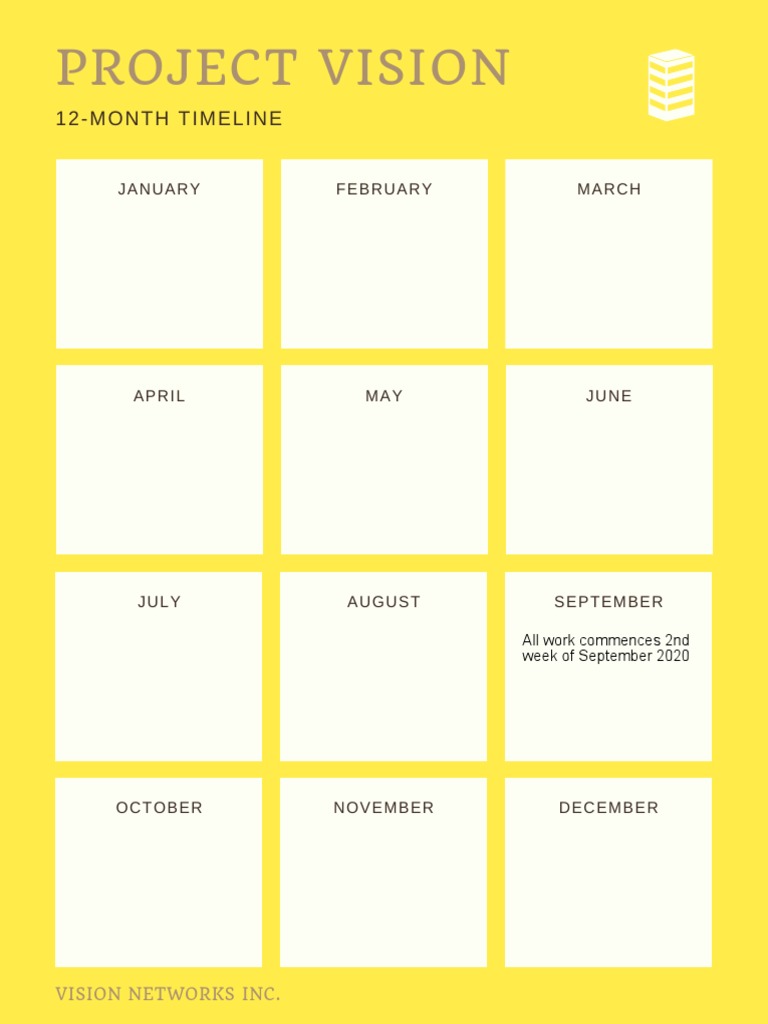 PROJECT VISION

12-MONTH TIMELINE

JANUARY

FEBRUARY

MARCH

APRIL

MAY

JUNE

JULY

AUGUST

SEPTEMBER

All work commences 2nd week of September 2020

OCTOBER

NOVEMBER

DECEMBER

VISION NETWORKS INC.